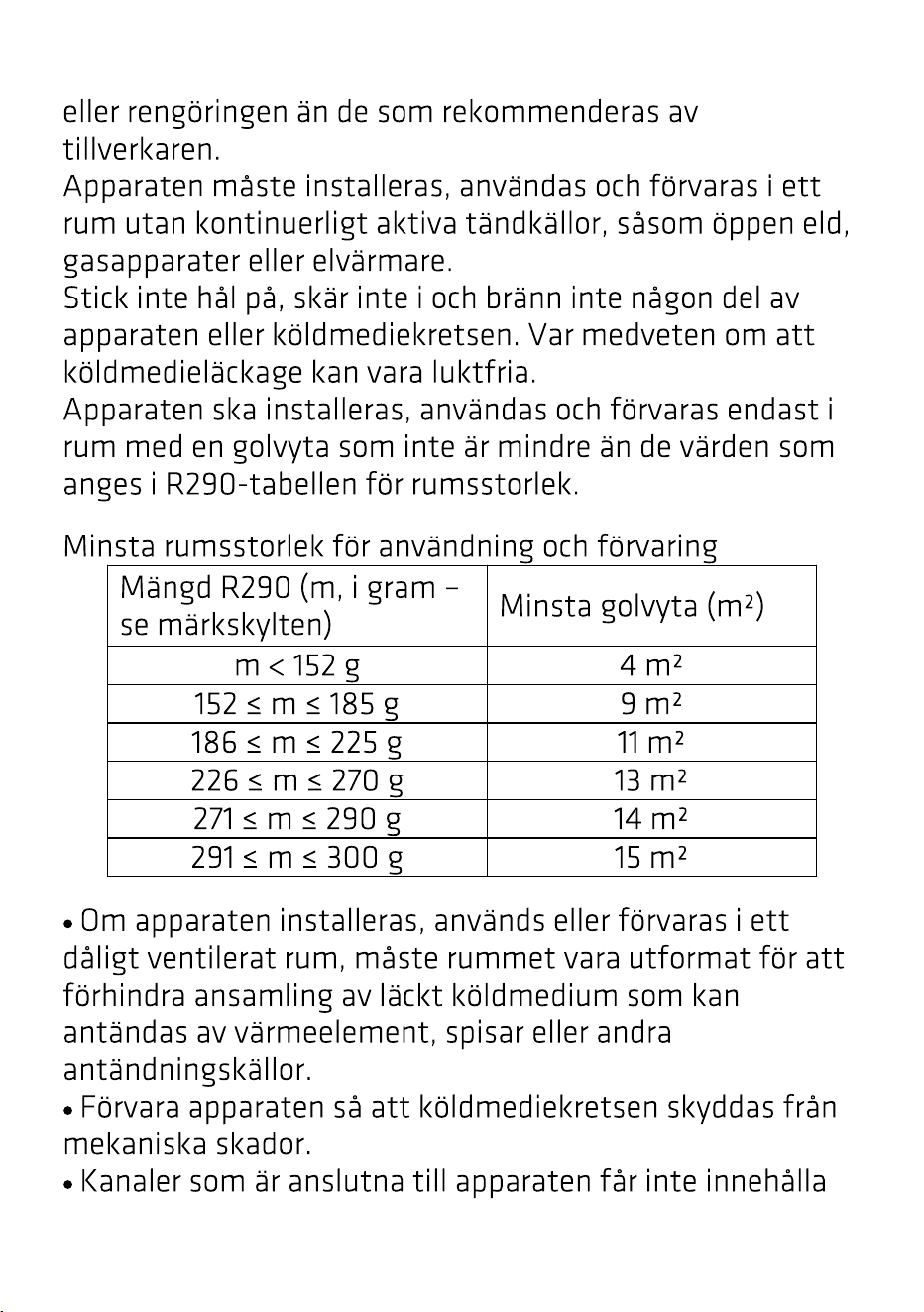 eller rengöringen än de som rekommenderas av tillverkaren.
Apparaten måste installeras, användas och förvaras i ett rum utan kontinuerligt aktiva tändkällor, såsom öppen eld, gasapparater eller elvärmare.
Stick inte hål på, skär inte i och bränn inte någon del av apparaten eller köldmediekretsen. Var medveten om att köldmedieläckage kan vara luktfria.
Apparaten ska installeras, användas och förvaras endast i rum med en golvyta som inte är mindre än de värden som anges i R290-tabellen för rumsstorlek.

Minsta rumsstorlek för användning och förvaring

| Mängd R290 (m, i gram – se märkskylten) | Minsta golvyta ($m^2$) |
|---|---|
| m < 152 g | 4 $m^2$ |
| 152 ≤ m ≤ 185 g | 9 $m^2$ |
| 186 ≤ m ≤ 225 g | 11 $m^2$ |
| 226 ≤ m ≤ 270 g | 13 $m^2$ |
| 271 ≤ m ≤ 290 g | 14 $m^2$ |
| 291 ≤ m ≤ 300 g | 15 $m^2$ |

• Om apparaten installeras, används eller förvaras i ett dåligt ventilerat rum, måste rummet vara utformat för att förhindra ansamling av läckt köldmedium som kan antändas av värmeelement, spisar eller andra antändningskällor.
• Förvara apparaten så att köldmediekretsen skyddas från mekaniska skador.
• Kanaler som är anslutna till apparaten får inte innehålla